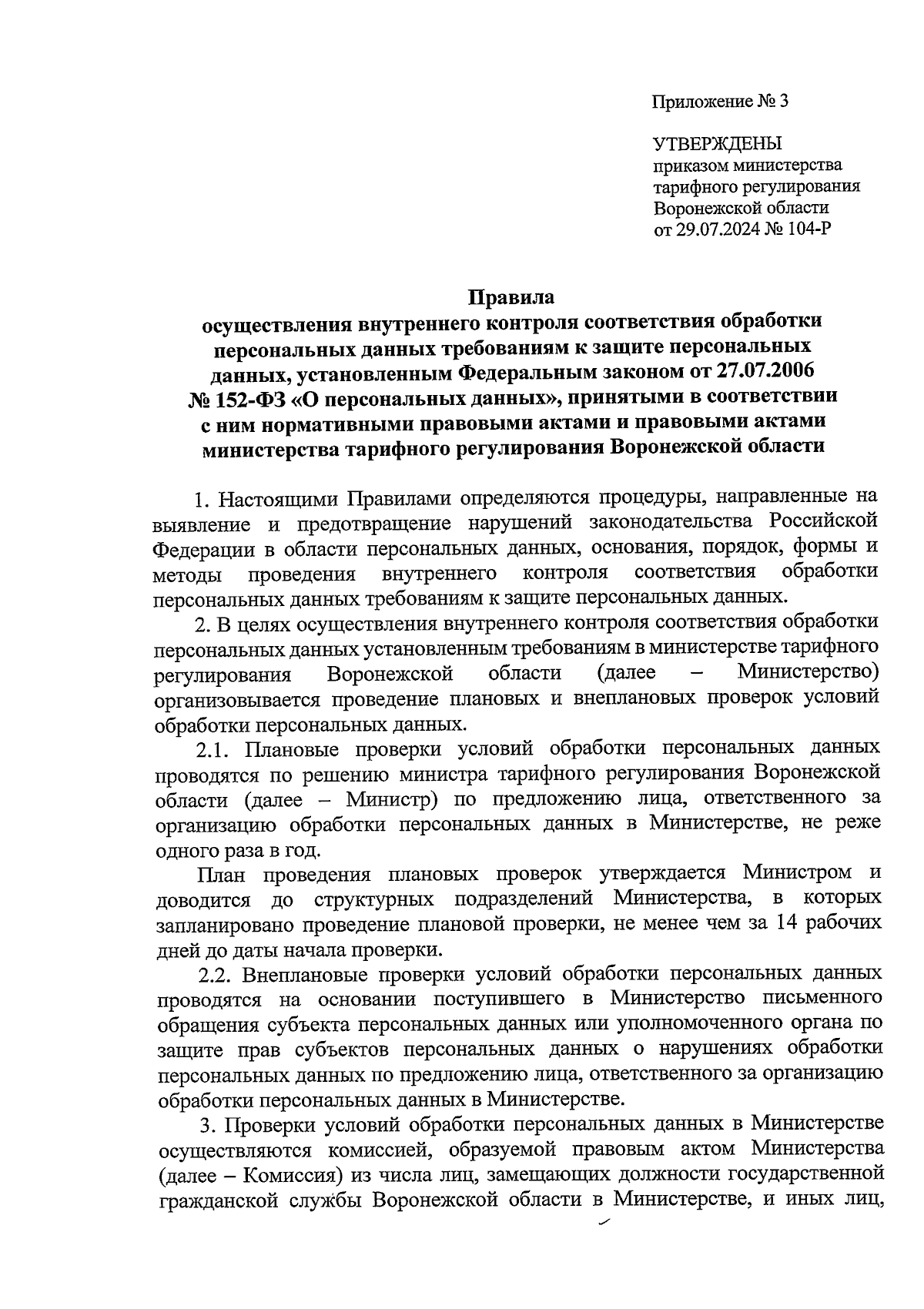 Приложение № 3

УТВЕРЖДЕНЫ
приказом министерства
тарифного регулирования
Воронежской области
от 29.07.2024 № 104-Р

Правила
осуществления внутреннего контроля соответствия обработки персональных данных требованиям к защите персональных данных, установленным Федеральным законом от 27.07.2006 № 152-ФЗ «О персональных данных», принятыми в соответствии с ним нормативными правовыми актами и правовыми актами министерства тарифного регулирования Воронежской области

1. Настоящими Правилами определяются процедуры, направленные на выявление и предотвращение нарушений законодательства Российской Федерации в области персональных данных, основания, порядок, формы и методы проведения внутреннего контроля соответствия обработки персональных данных требованиям к защите персональных данных.

2. В целях осуществления внутреннего контроля соответствия обработки персональных данных установленным требованиям в министерстве тарифного регулирования Воронежской области (далее – Министерство) организовывается проведение плановых и внеплановых проверок условий обработки персональных данных.

2.1. Плановые проверки условий обработки персональных данных проводятся по решению министра тарифного регулирования Воронежской области (далее – Министр) по предложению лица, ответственного за организацию обработки персональных данных в Министерстве, не реже одного раза в год.

План проведения плановых проверок утверждается Министром и доводится до структурных подразделений Министерства, в которых запланировано проведение плановой проверки, не менее чем за 14 рабочих дней до даты начала проверки.

2.2. Внеплановые проверки условий обработки персональных данных проводятся на основании поступившего в Министерство письменного обращения субъекта персональных данных или уполномоченного органа по защите прав субъектов персональных данных о нарушениях обработки персональных данных по предложению лица, ответственного за организацию обработки персональных данных в Министерстве.

3. Проверки условий обработки персональных данных в Министерстве осуществляются комиссией, образуемой правовым актом Министерства (далее – Комиссия) из числа лиц, замещающих должности государственной гражданской службы Воронежской области в Министерстве, и иных лиц,